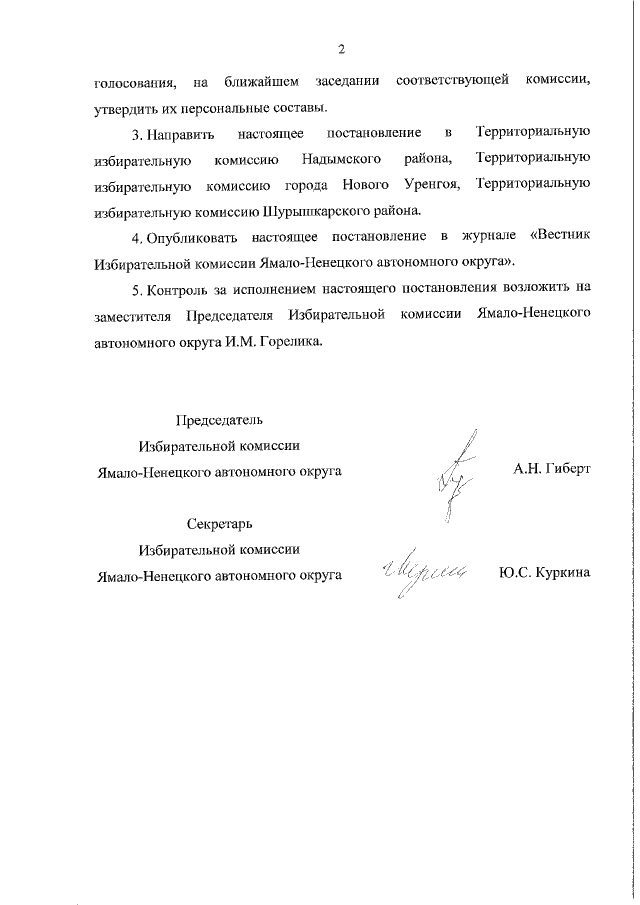 2

голосования, на ближайшем заседании соответствующей комиссии, утвердить их персональные составы.

3. Направить настоящее постановление в Территориальную избирательную комиссию Надымского района, Территориальную избирательную комиссию города Нового Уренгоя, Территориальную избирательную комиссию Шурышкарского района.

4. Опубликовать настоящее постановление в журнале «Вестник Избирательной комиссии Ямало-Ненецкого автономного округа».

5. Контроль за исполнением настоящего постановления возложить на заместителя Председателя Избирательной комиссии Ямало-Ненецкого автономного округа И.М. Горелика.

Председатель
Избирательной комиссии
Ямало-Ненецкого автономного округа

А.Н. Гиберт

Секретарь
Избирательной комиссии
Ямало-Ненецкого автономного округа

Ю.С. Куркина